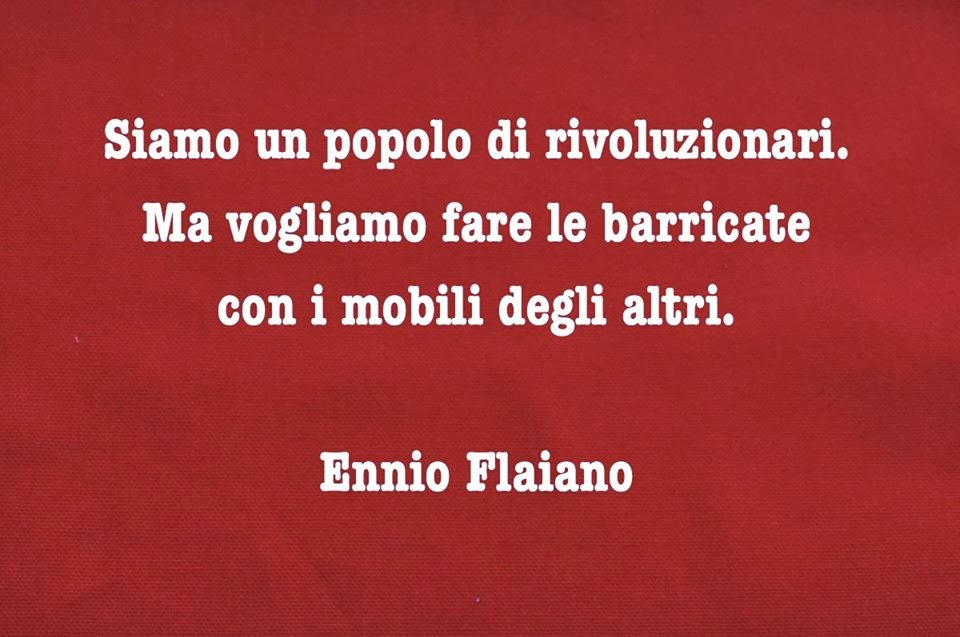 Siamo un popolo di rivoluzionari. Ma vogliamo fare le barricate con i mobili degli altri.

Ennio Flaiano